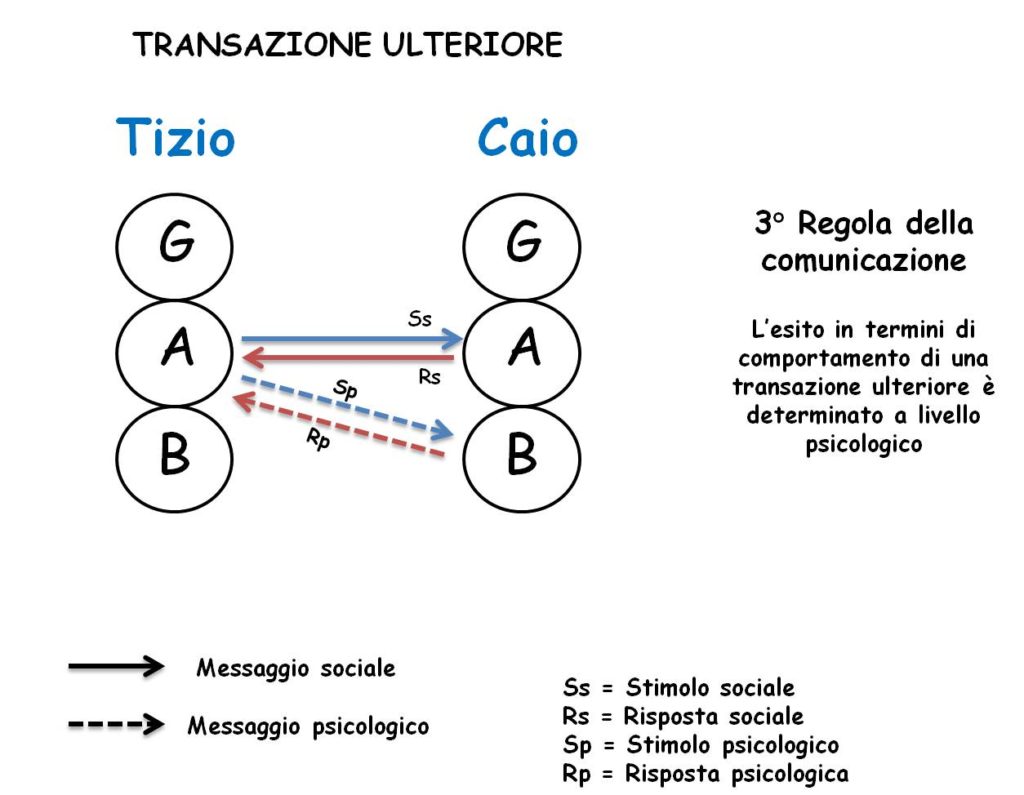 TRANSAZIONE ULTERIORE

Tizio

Caio

G

A

B

G

A

B

Ss

Rs

Sp

Rp

3° Regola della comunicazione

L'esito in termini di comportamento di una transazione ulteriore è determinato a livello psicologico

Messaggio sociale

Messaggio psicologico

Ss = Stimolo sociale
Rs = Risposta sociale
Sp = Stimolo psicologico
Rp = Risposta psicologica